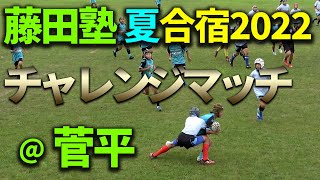 藤田塾 夏合宿2022

チャレンジマッチ

@ 菅平